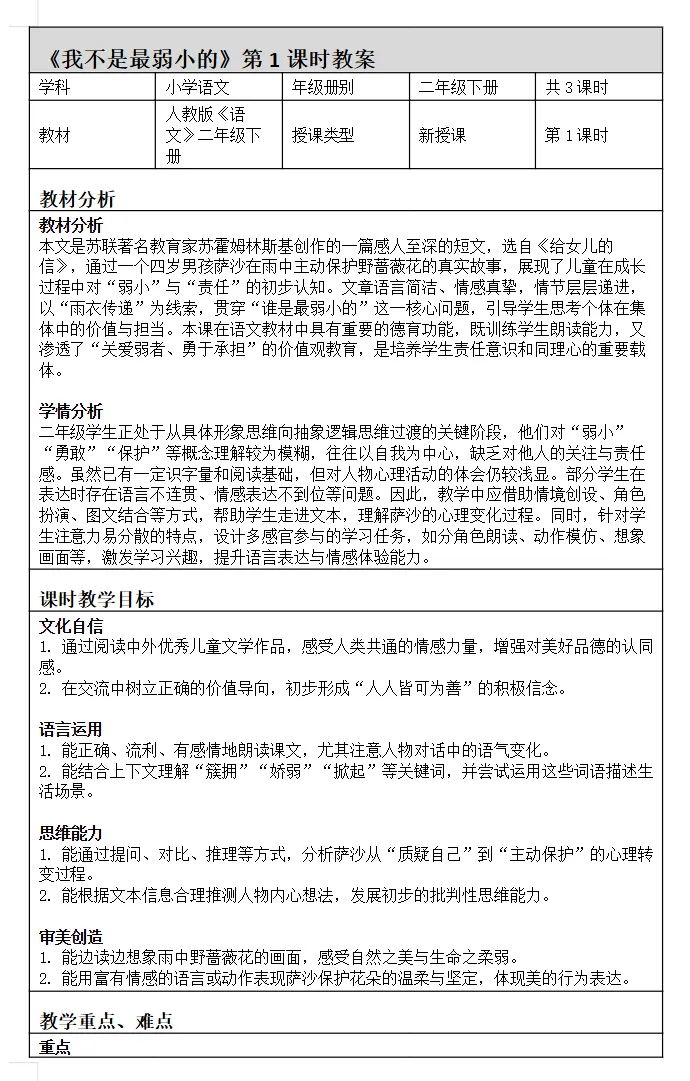 《我不是最弱小的》第 1 课时教案

| 学科 | 小学语文 | 年级册别 | 二年级下册 | 共 3 课时 |
|---|---|---|---|---|
| 教材 | 人教版《语文》二年级下册 | 授课类型 | 新授课 | 第 1 课时 |

教材分析

教材分析
本文是苏联著名教育家苏霍姆林斯基创作的一篇感人至深的短文，选自《给女儿的信》，通过一个四岁男孩萨沙在雨中主动保护野蔷薇花的真实故事，展现了儿童在成长过程中对“弱小”与“责任”的初步认知。文章语言简洁、情感真挚，情节层层递进，以“雨衣传递”为线索，贯穿“谁是最弱小的”这一核心问题，引导学生思考个体在集体中的价值与担当。本课在语文教材中具有重要的德育功能，既训练学生朗读能力，又渗透了“关爱弱者、勇于承担”的价值观教育，是培养学生责任意识和同理心的重要载体。

学情分析
二年级学生正处于从具体形象思维向抽象逻辑思维过渡的关键阶段，他们对“弱小”“勇敢”“保护”等概念理解较为模糊，往往以自我为中心，缺乏对他人的关注与责任感。虽然已有一定识字量和阅读基础，但对人物心理活动的体会仍较浅显。部分学生在表达时存在语言不连贯、情感表达不到位等问题。因此，教学中应借助情境创设、角色扮演、图文结合等方式，帮助学生走进文本，理解萨沙的心理变化过程。同时，针对学生注意力易分散的特点，设计多感官参与的学习任务，如分角色朗读、动作模仿、想象画面等，激发学习兴趣，提升语言表达与情感体验能力。

课时教学目标

文化自信
1. 通过阅读中外优秀儿童文学作品，感受人类共通的情感力量，增强对美好品德的认同感。
2. 在交流中树立正确的价值导向，初步形成“人人皆可为善”的积极信念。

语言运用
1. 能正确、流利、有感情地朗读课文，尤其注意人物对话中的语气变化。
2. 能结合上下文理解“簇拥”“娇弱”“掀起”等关键词，并尝试运用这些词语描述生活场景。

思维能力
1. 能通过提问、对比、推理等方式，分析萨沙从“质疑自己”到“主动保护”的心理转变过程。
2. 能根据文本信息合理推测人物内心想法，发展初步的批判性思维能力。

审美创造
1. 能边读边想象雨中野蔷薇花的画面，感受自然之美与生命之柔弱。
2. 能用富有情感的语言或动作表现萨沙保护花朵的温柔与坚定，体现美的行为表达。

教学重点、难点

重点